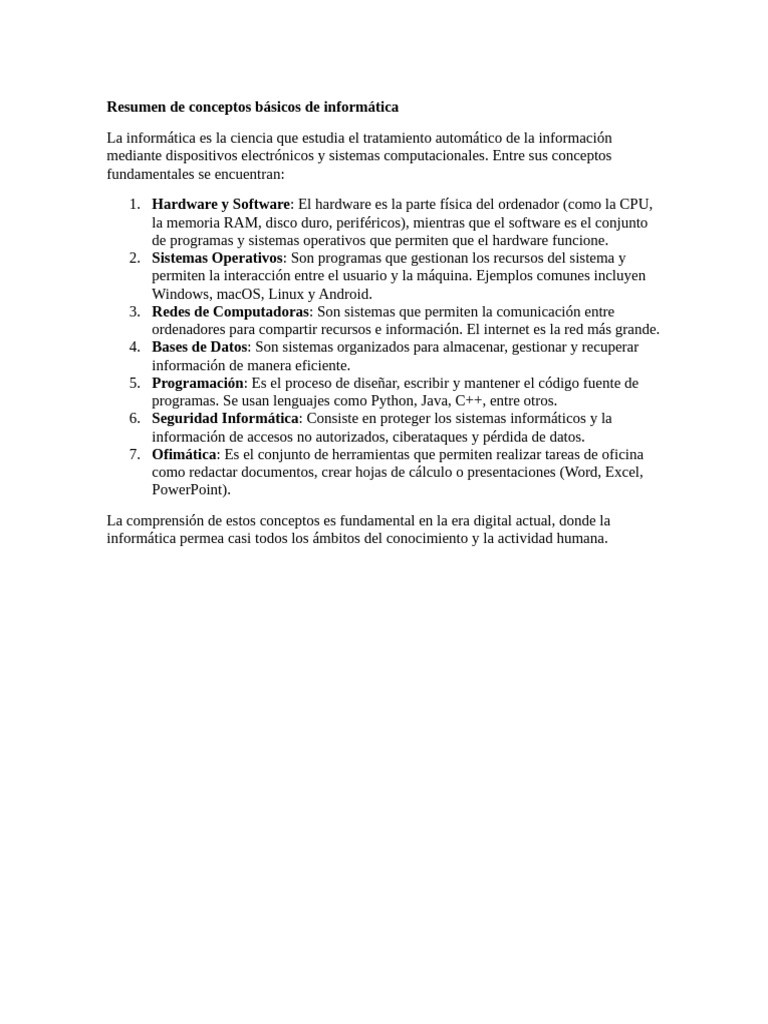 Resumen de conceptos básicos de informática

La informática es la ciencia que estudia el tratamiento automático de la información mediante dispositivos electrónicos y sistemas computacionales. Entre sus conceptos fundamentales se encuentran:

1. Hardware y Software: El hardware es la parte física del ordenador (como la CPU, la memoria RAM, disco duro, periféricos), mientras que el software es el conjunto de programas y sistemas operativos que permiten que el hardware funcione.
2. Sistemas Operativos: Son programas que gestionan los recursos del sistema y permiten la interacción entre el usuario y la máquina. Ejemplos comunes incluyen Windows, macOS, Linux y Android.
3. Redes de Computadoras: Son sistemas que permiten la comunicación entre ordenadores para compartir recursos e información. El internet es la red más grande.
4. Bases de Datos: Son sistemas organizados para almacenar, gestionar y recuperar información de manera eficiente.
5. Programación: Es el proceso de diseñar, escribir y mantener el código fuente de programas. Se usan lenguajes como Python, Java, C++, entre otros.
6. Seguridad Informática: Consiste en proteger los sistemas informáticos y la información de accesos no autorizados, ciberataques y pérdida de datos.
7. Ofimática: Es el conjunto de herramientas que permiten realizar tareas de oficina como redactar documentos, crear hojas de cálculo o presentaciones (Word, Excel, PowerPoint).

La comprensión de estos conceptos es fundamental en la era digital actual, donde la informática permea casi todos los ámbitos del conocimiento y la actividad humana.